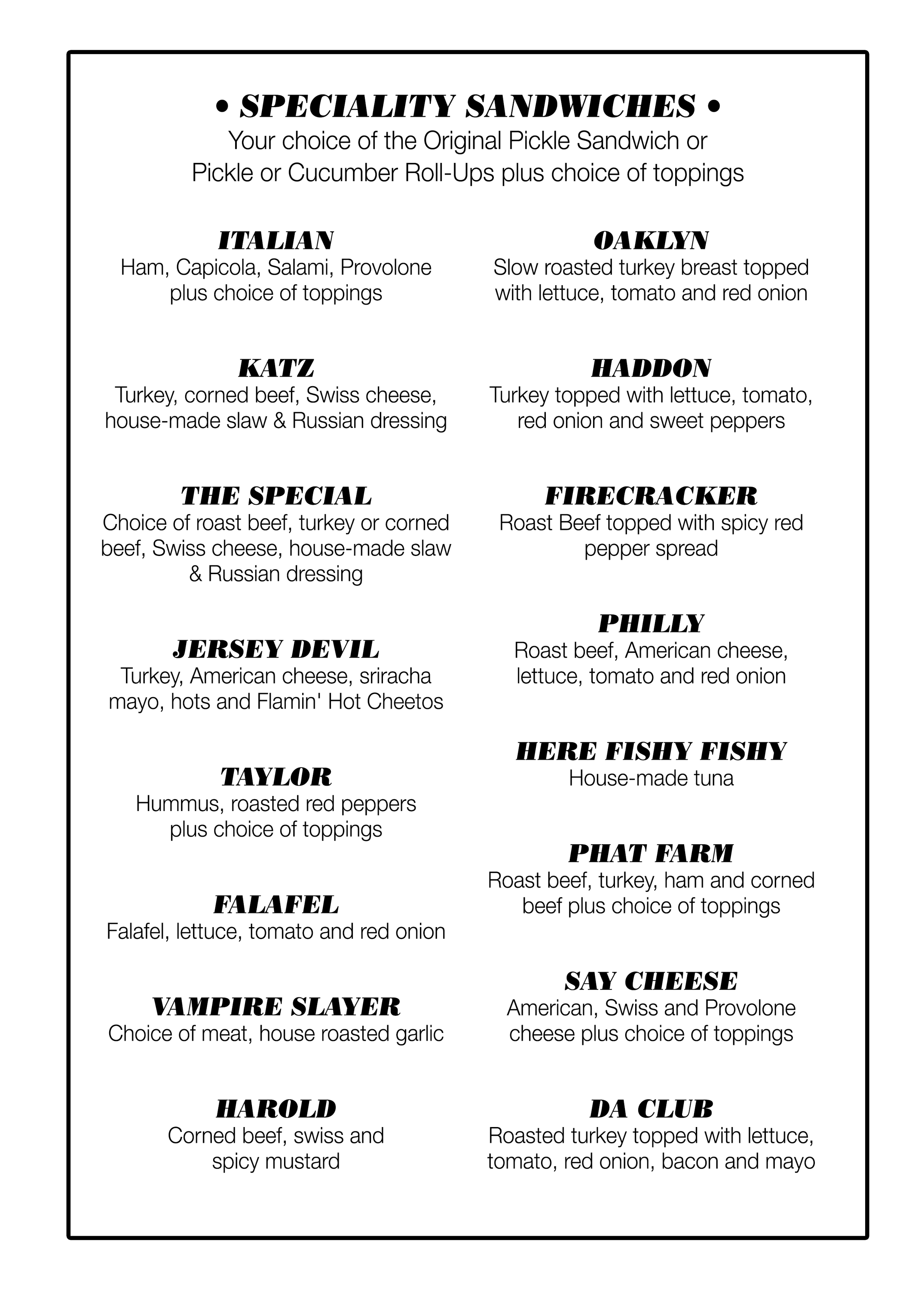 • SPECIALITY SANDWICHES •
Your choice of the Original Pickle Sandwich or Pickle or Cucumber Roll-Ups plus choice of toppings

ITALIAN
Ham, Capicola, Salami, Provolone plus choice of toppings

KATZ
Turkey, corned beef, Swiss cheese, house-made slaw & Russian dressing

THE SPECIAL
Choice of roast beef, turkey or corned beef, Swiss cheese, house-made slaw & Russian dressing

JERSEY DEVIL
Turkey, American cheese, sriracha mayo, hots and Flamin' Hot Cheetos

TAYLOR
Hummus, roasted red peppers plus choice of toppings

FALAFEL
Falafel, lettuce, tomato and red onion

VAMPIRE SLAYER
Choice of meat, house roasted garlic

HAROLD
Corned beef, swiss and spicy mustard

OAKLYN
Slow roasted turkey breast topped with lettuce, tomato and red onion

HADDON
Turkey topped with lettuce, tomato, red onion and sweet peppers

FIRECRACKER
Roast Beef topped with spicy red pepper spread

PHILLY
Roast beef, American cheese, lettuce, tomato and red onion

HERE FISHY FISHY
House-made tuna

PHAT FARM
Roast beef, turkey, ham and corned beef plus choice of toppings

SAY CHEESE
American, Swiss and Provolone cheese plus choice of toppings

DA CLUB
Roasted turkey topped with lettuce, tomato, red onion, bacon and mayo